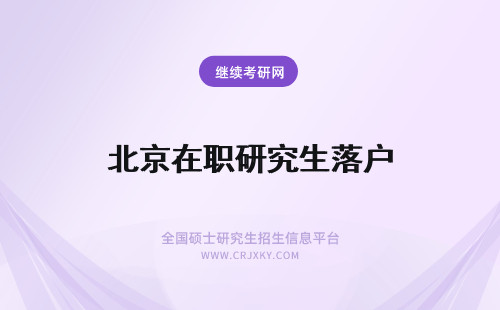 继续考研网

北京在职研究生落户

全国硕士研究生招生信息平台
WWW.CRJXKY.COM